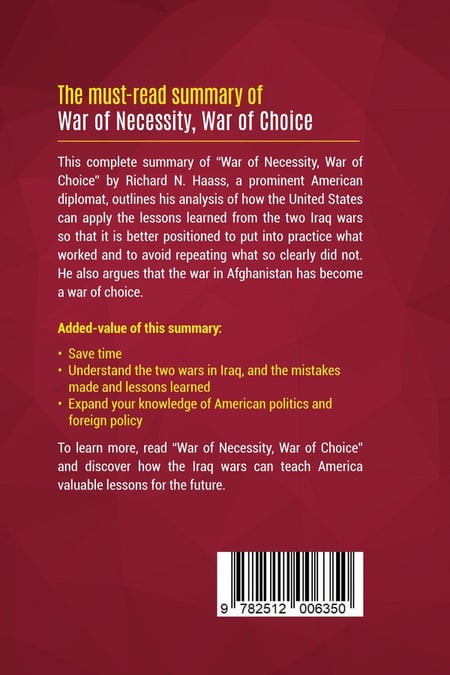 The must-read summary of
War of Necessity, War of Choice

This complete summary of "War of Necessity, War of Choice" by Richard N. Haass, a prominent American diplomat, outlines his analysis of how the United States can apply the lessons learned from the two Iraq wars so that it is better positioned to put into practice what worked and to avoid repeating what so clearly did not. He also argues that the war in Afghanistan has become a war of choice.

Added-value of this summary:

• Save time
• Understand the two wars in Iraq, and the mistakes made and lessons learned
• Expand your knowledge of American politics and foreign policy

To learn more, read "War of Necessity, War of Choice" and discover how the Iraq wars can teach America valuable lessons for the future.

9 782512 006350